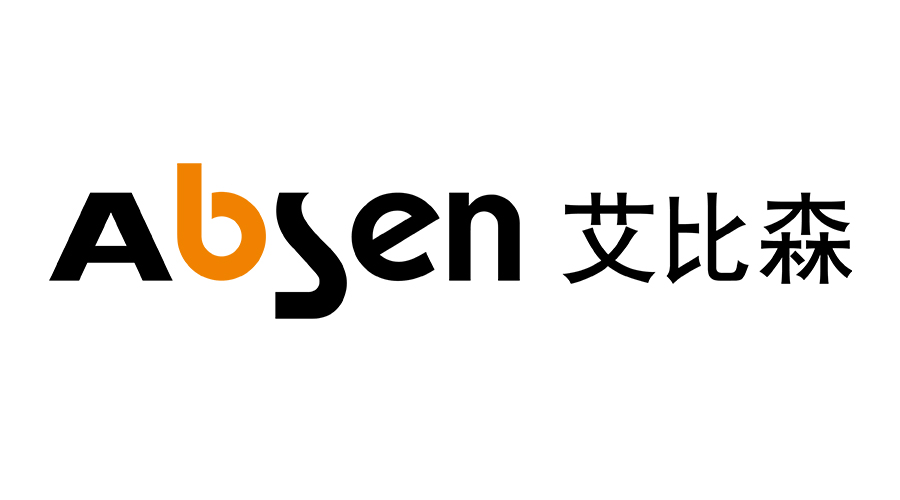 Absen 艾比森